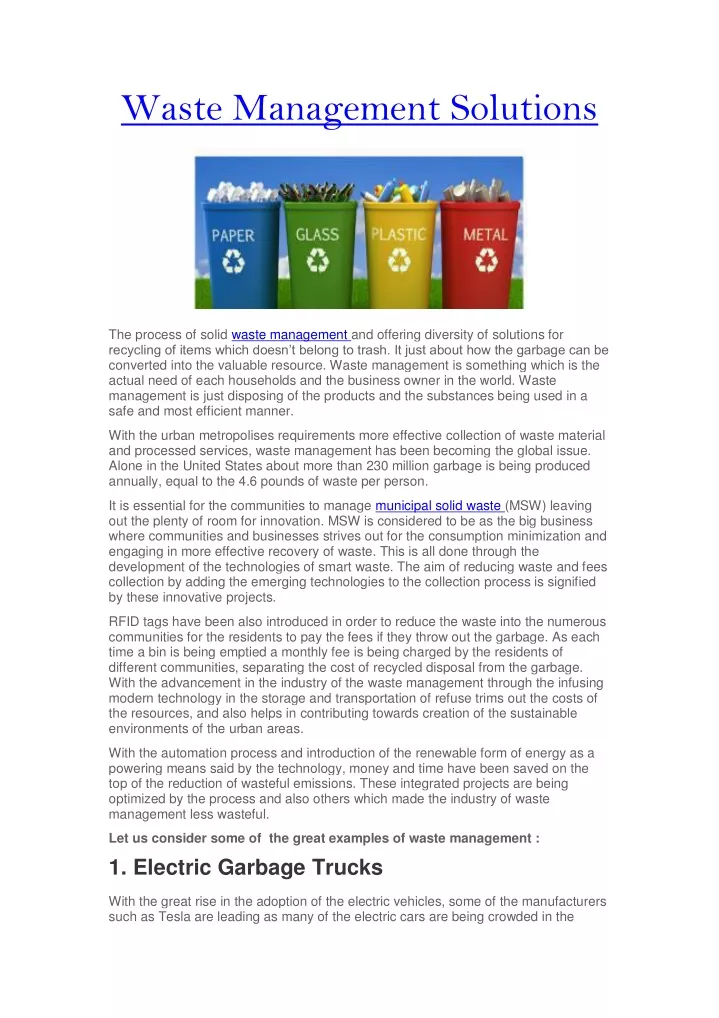 Waste Management Solutions

PAPER GLASS PLASTIC METAL

The process of solid waste management and offering diversity of solutions for recycling of items which doesn't belong to trash. It just about how the garbage can be converted into the valuable resource. Waste management is something which is the actual need of each households and the business owner in the world. Waste management is just disposing of the products and the substances being used in a safe and most efficient manner.

With the urban metropolises requirements more effective collection of waste material and processed services, waste management has been becoming the global issue. Alone in the United States about more than 230 million garbage is being produced annually, equal to the 4.6 pounds of waste per person.

It is essential for the communities to manage municipal solid waste (MSW) leaving out the plenty of room for innovation. MSW is considered to be as the big business where communities and businesses strives out for the consumption minimization and engaging in more effective recovery of waste. This is all done through the development of the technologies of smart waste. The aim of reducing waste and fees collection by adding the emerging technologies to the collection process is signified by these innovative projects.

RFID tags have been also introduced in order to reduce the waste into the numerous communities for the residents to pay the fees if they throw out the garbage. As each time a bin is being emptied a monthly fee is being charged by the residents of different communities, separating the cost of recycled disposal from the garbage. With the advancement in the industry of the waste management through the infusing modern technology in the storage and transportation of refuse trims out the costs of the resources, and also helps in contributing towards creation of the sustainable environments of the urban areas.

With the automation process and introduction of the renewable form of energy as a powering means said by the technology, money and time have been saved on the top of the reduction of wasteful emissions. These integrated projects are being optimized by the process and also others which made the industry of waste management less wasteful.

Let us consider some of the great examples of waste management :

1. Electric Garbage Trucks

With the great rise in the adoption of the electric vehicles, some of the manufacturers such as Tesla are leading as many of the electric cars are being crowded in the